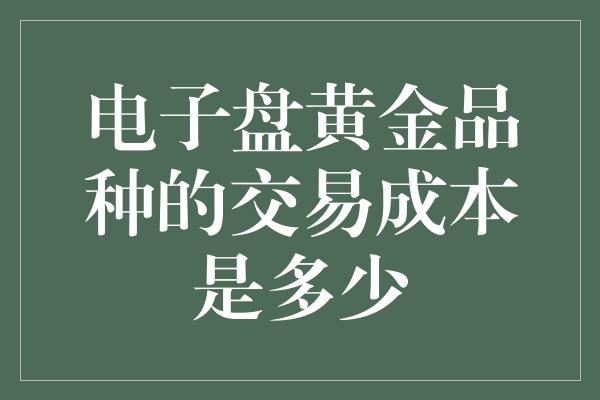 电子盘黄金品种的交易成本是多少